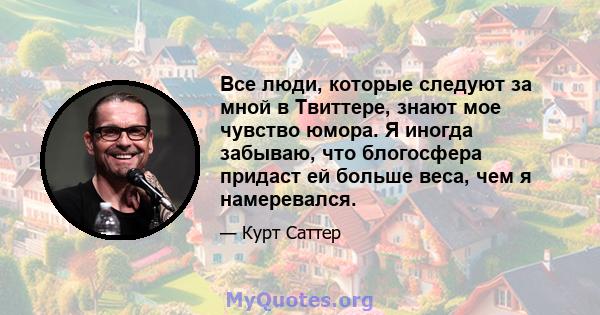 Все люди, которые следуют за мной в Твиттере, знают мое чувство юмора. Я иногда забываю, что блогосфера придаст ей больше веса, чем я намеревался.

— Курт Саттер

MyQuotes.org